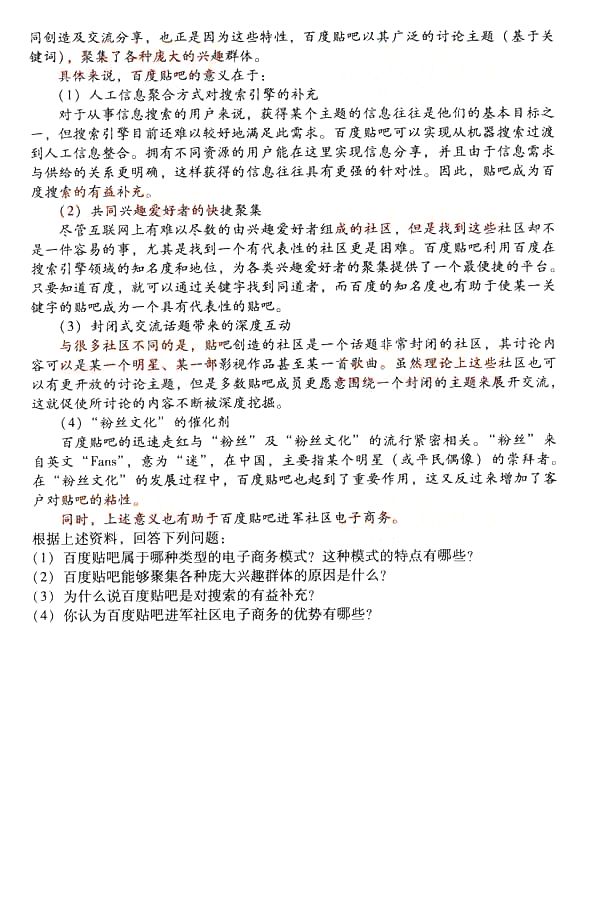 同创造及交流分享，也正是因为这些特性，百度贴吧以其广泛的讨论主题（基于关键词），聚集了各种庞大的兴趣群体。

具体来说，百度贴吧的意义在于：

（1）人工信息聚合方式对搜索引擎的补充

对于从事信息搜索的用户来说，获得某个主题的信息往往是他们的基本目标之一，但搜索引擎目前还难以较好地满足此需求。百度贴吧可以实现从机器搜索过渡到人工信息整合。拥有不同资源的用户能在这里实现信息分享，并且由于信息需求与供给的关系更明确，这样获得的信息往往具有更强的针对性。因此，贴吧成为百度搜索的有益补充。

（2）共同兴趣爱好者的快捷聚集

尽管互联网上有难以尽数的由兴趣爱好者组成的社区，但是找到这些社区却不是一件容易的事，尤其是找到一个有代表性的社区更是困难。百度贴吧利用百度在搜索引擎领域的知名度和地位，为各类兴趣爱好者的聚集提供了一个最便捷的平台。只要知道百度，就可以通过关键字找到同道者，而百度的知名度也有助于使某一关键字的贴吧成为一个具有代表性的贴吧。

（3）封闭式交流话题带来的深度互动

与很多社区不同的是，贴吧创造的社区是一个话题非常封闭的社区，其讨论内容可以是某一个明星、某一部影视作品甚至某一首歌曲。虽然理论上这些社区也可以有更开放的讨论主题，但是多数贴吧成员更愿意围绕一个封闭的主题来展开交流，这就促使所讨论的内容不断被深度挖掘。

（4）“粉丝文化”的催化剂

百度贴吧的迅速走红与“粉丝”及“粉丝文化”的流行紧密相关。“粉丝”来自英文“Fans”，意为“迷”，在中国，主要指某个明星（或平民偶像）的崇拜者。在“粉丝文化”的发展过程中，百度贴吧也起到了重要作用，这又反过来增加了客户对贴吧的粘性。

同时，上述意义也有助于百度贴吧进军社区电子商务。

根据上述资料，回答下列问题：

（1）百度贴吧属于哪种类型的电子商务模式？这种模式的特点有哪些？

（2）百度贴吧能够聚集各种庞大兴趣群体的原因是什么？

（3）为什么说百度贴吧是对搜索的有益补充？

（4）你认为百度贴吧进军社区电子商务的优势有哪些？